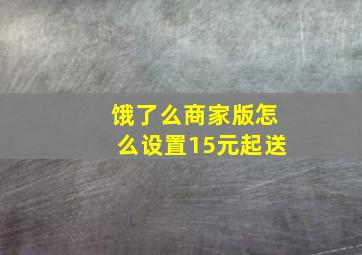 饿了么商家版怎么设置15元起送